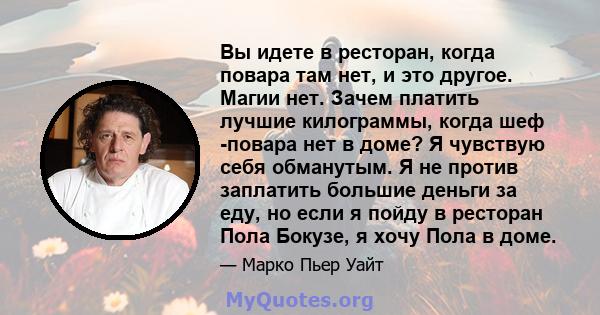 Вы идете в ресторан, когда повара там нет, и это другое. Магии нет. Зачем платить лучшие килограммы, когда шеф -повара нет в доме? Я чувствую себя обманутым. Я не против заплатить большие деньги за еду, но если я пойду в ресторан Пола Бокузе, я хочу Пола в доме.

— Марко Пьер Уайт

MyQuotes.org